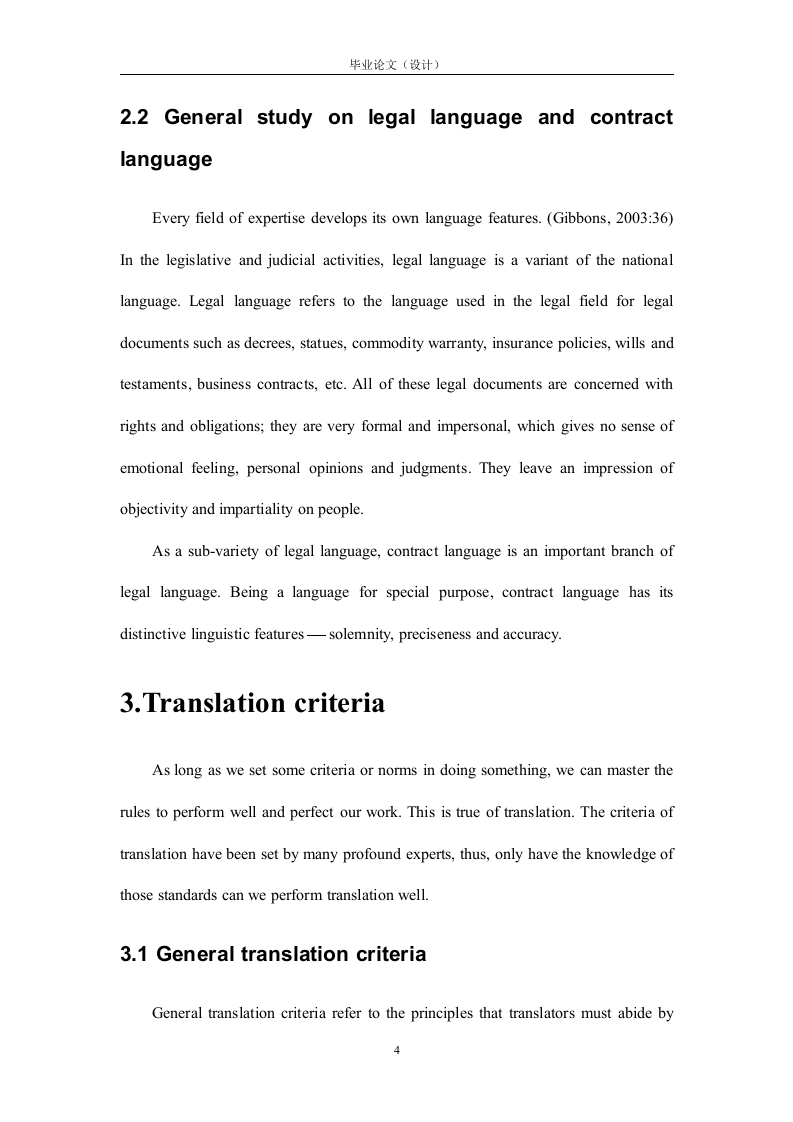 毕业论文（设计）

2.2 General study on legal language and contract language

Every field of expertise develops its own language features. (Gibbons, 2003:36) In the legislative and judicial activities, legal language is a variant of the national language. Legal language refers to the language used in the legal field for legal documents such as decrees, statues, commodity warranty, insurance policies, wills and testaments, business contracts, etc. All of these legal documents are concerned with rights and obligations; they are very formal and impersonal, which gives no sense of emotional feeling, personal opinions and judgments. They leave an impression of objectivity and impartiality on people.

As a sub-variety of legal language, contract language is an important branch of legal language. Being a language for special purpose, contract language has its distinctive linguistic features — solemnity, preciseness and accuracy.

3.Translation criteria

As long as we set some criteria or norms in doing something, we can master the rules to perform well and perfect our work. This is true of translation. The criteria of translation have been set by many profound experts, thus, only have the knowledge of those standards can we perform translation well.

3.1 General translation criteria

General translation criteria refer to the principles that translators must abide by

4